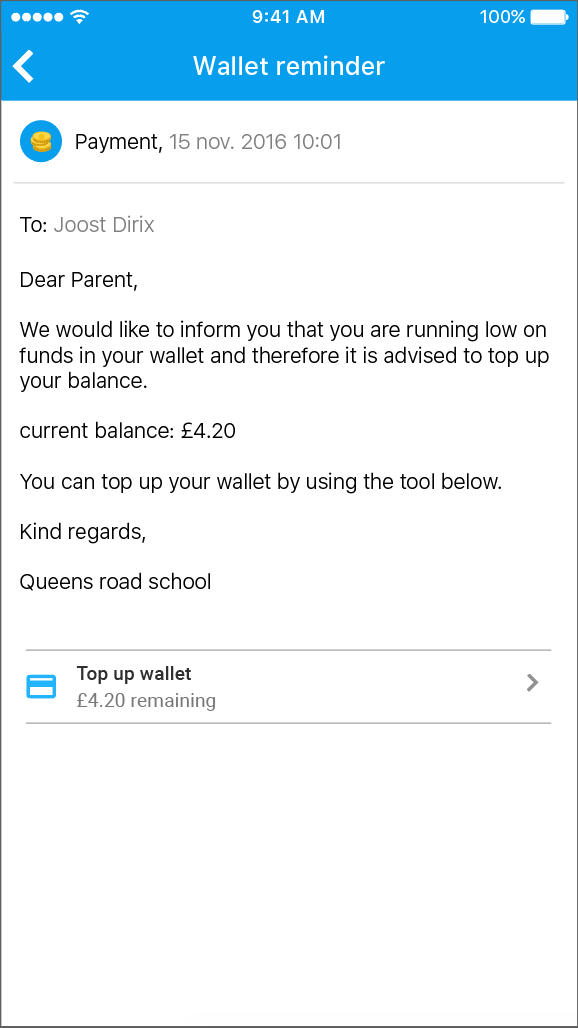 9:41 AM
100%

Wallet reminder

Payment, 15 nov. 2016 10:01

To: Joost Dirix

Dear Parent,

We would like to inform you that you are running low on funds in your wallet and therefore it is advised to top up your balance.

current balance: £4.20

You can top up your wallet by using the tool below.

Kind regards,

Queens road school

Top up wallet
£4.20 remaining